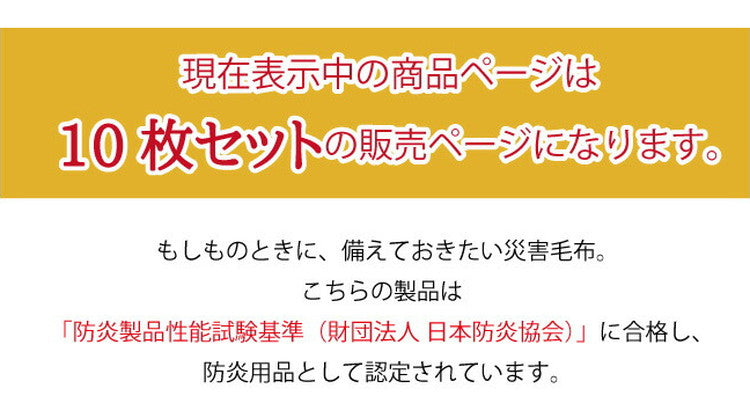 現在表示中の商品ページは

10 枚セットの販売ページになります。

もしものときに、備えておきたい災害毛布。
こちらの製品は
「防炎製品性能試験基準（財団法人 日本防炎協会）」に合格し、
防炎用品として認定されています。